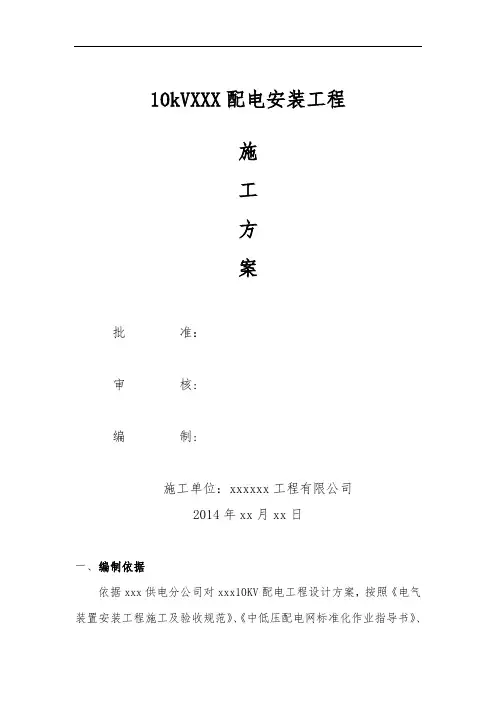 10kVXXX配电安装工程

施

工

方

案

批 准：

审 核：

编 制：

施工单位：xxxxxx工程有限公司

2014年xx月xx日

一、编制依据

依据xxx供电分公司对xxx10KV配电工程设计方案，按照《电气装置安装工程施工及验收规范》、《中低压配电网标准化作业指导书》、